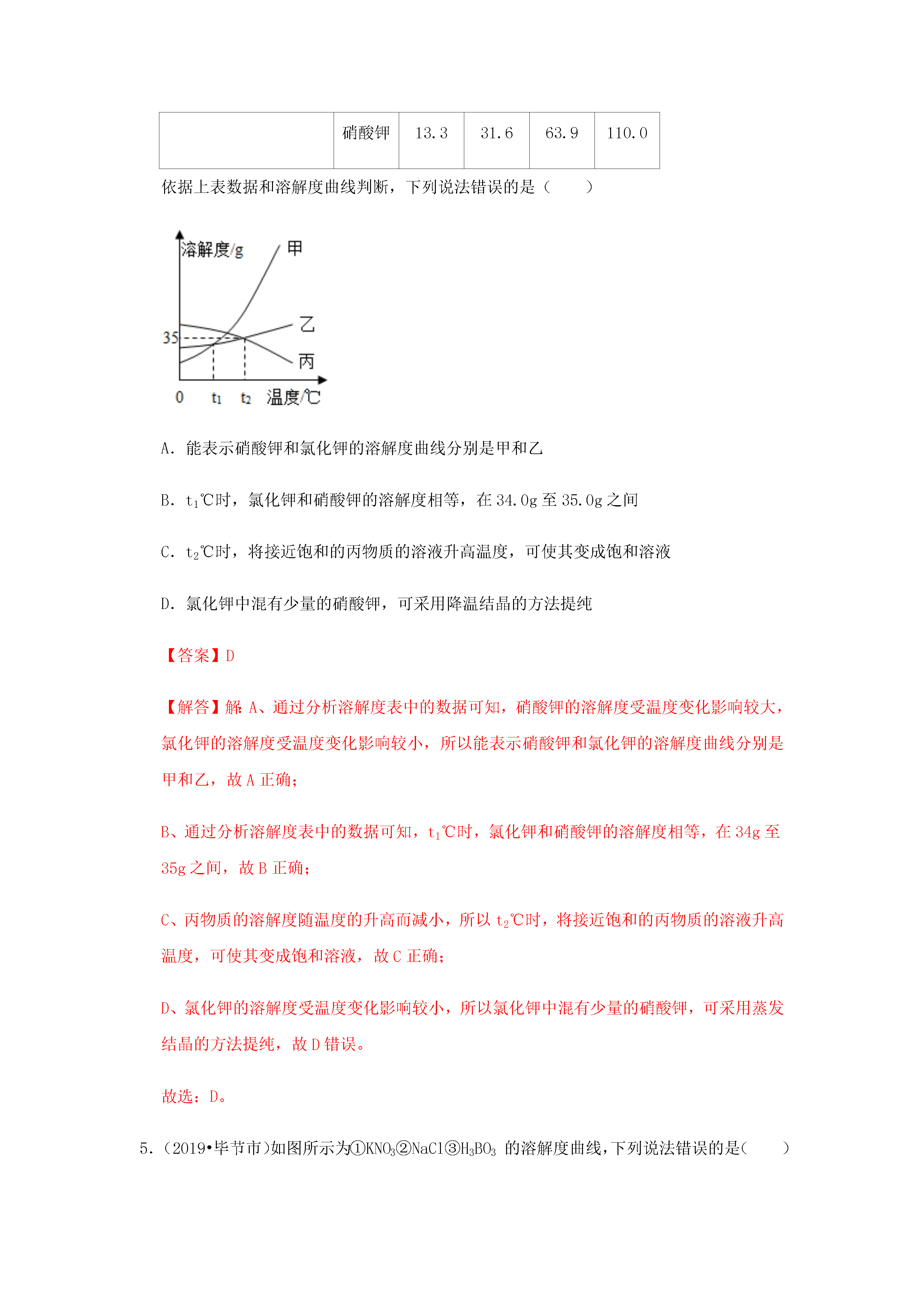 | | 硝酸钾 | 13.3 | 31.6 | 63.9 | 110.0 |
|---|---|---|---|---|---|

依据上表数据和溶解度曲线判断，下列说法错误的是（　　）

溶解度/g
甲
乙
丙
35
0　$t_1$　$t_2$　温度/℃

A．能表示硝酸钾和氯化钾的溶解度曲线分别是甲和乙

B．$t_1$℃时，氯化钾和硝酸钾的溶解度相等，在 34.0g 至 35.0g 之间

C．$t_2$℃时，将接近饱和的丙物质的溶液升高温度，可使其变成饱和溶液

D．氯化钾中混有少量的硝酸钾，可采用降温结晶的方法提纯

【答案】D

【解答】解：A、通过分析溶解度表中的数据可知，硝酸钾的溶解度受温度变化影响较大，氯化钾的溶解度受温度变化影响较小，所以能表示硝酸钾和氯化钾的溶解度曲线分别是甲和乙，故 A 正确；

B、通过分析溶解度表中的数据可知，$t_1$℃时，氯化钾和硝酸钾的溶解度相等，在 34g 至 35g 之间，故 B 正确；

C、丙物质的溶解度随温度的升高而减小，所以 $t_2$℃时，将接近饱和的丙物质的溶液升高温度，可使其变成饱和溶液，故 C 正确；

D、氯化钾的溶解度受温度变化影响较小，所以氯化钾中混有少量的硝酸钾，可采用蒸发结晶的方法提纯，故 D 错误。

故选：D。

5.（2019•毕节市）如图所示为①$KNO_3$②$NaCl$③$H_3BO_3$ 的溶解度曲线，下列说法错误的是（　　）